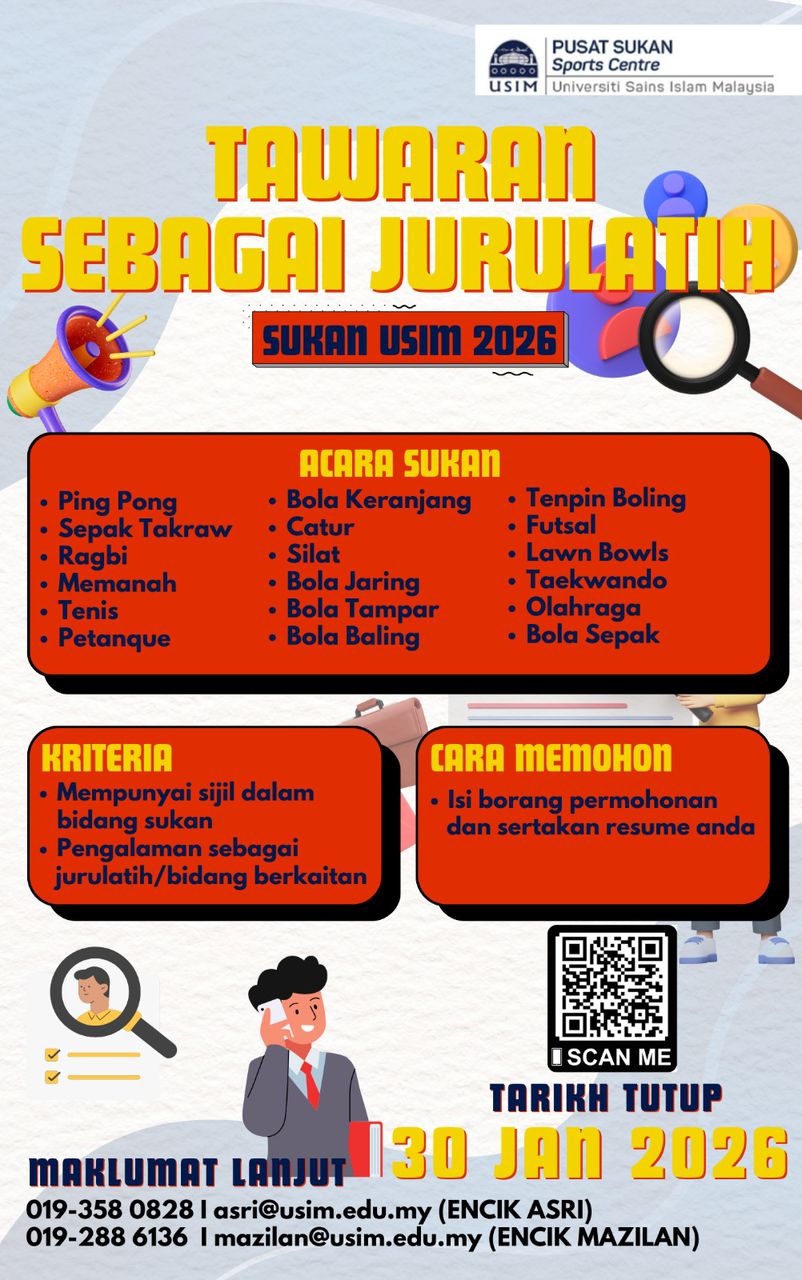 USIM
PUSAT SUKAN
Sports Centre
Universiti Sains Islam Malaysia

TAWARAN SEBAGAI JURULATIH

SUKAN USIM 2026

ACARA SUKAN
• Ping Pong
• Sepak Takraw
• Ragbi
• Memanah
• Tenis
• Petanque
• Bola Keranjang
• Catur
• Silat
• Bola Jaring
• Bola Tampar
• Bola Baling
• Tenpin Boling
• Futsal
• Lawn Bowls
• Taekwando
• Olahraga
• Bola Sepak

KRITERIA
• Mempunyai sijil dalam bidang sukan
• Pengalaman sebagai jurulatih/bidang berkaitan

CARA MEMOHON
• Isi borang permohonan dan sertakan resume anda

SCAN ME

TARIKH TUTUP
30 JAN 2026

MAKLUMAT LANJUT
019-358 0828 I asri@usim.edu.my (ENCIK ASRI)
019-288 6136 I mazilan@usim.edu.my (ENCIK MAZILAN)